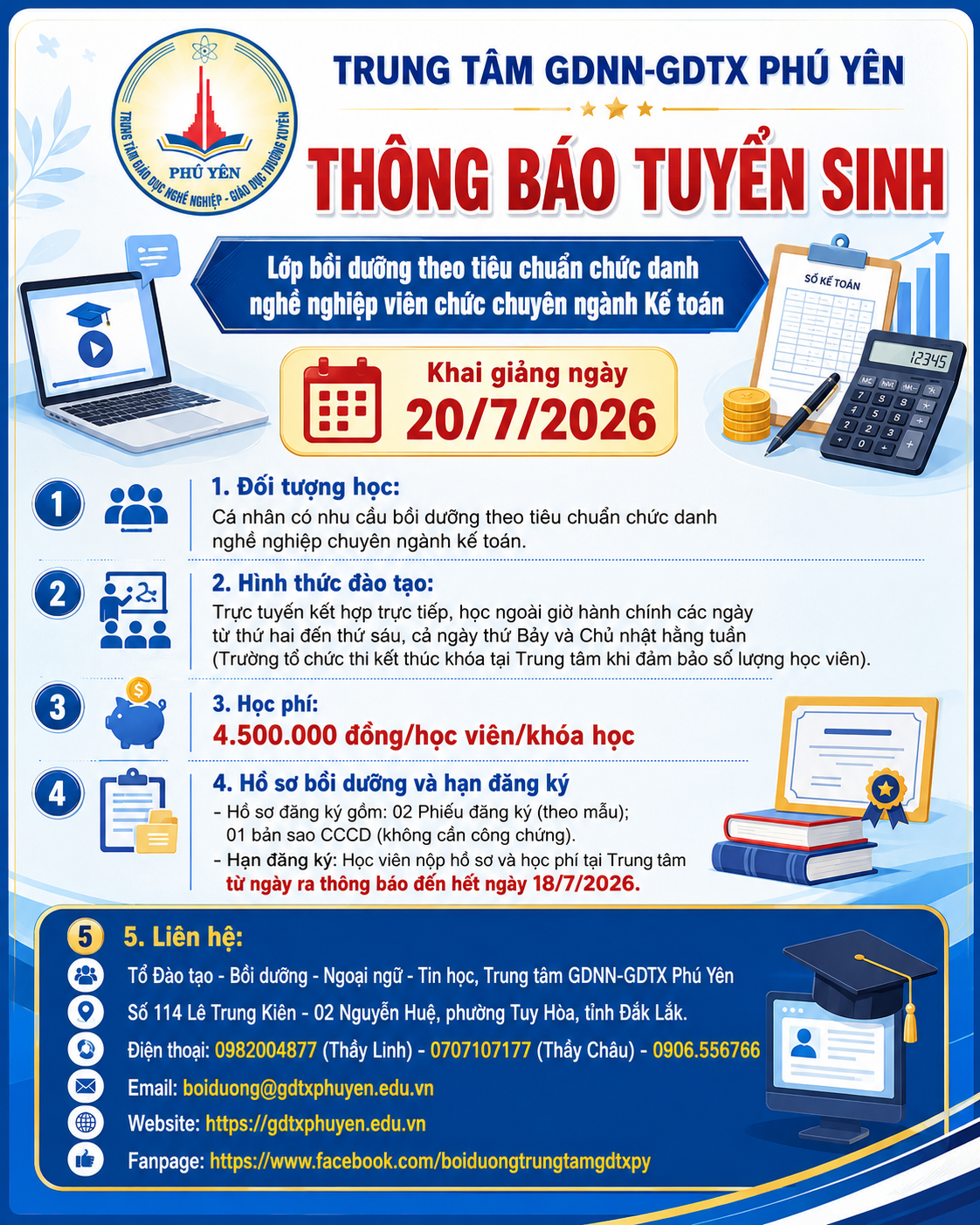 TRUNG TÂM GIÁO DỤC NGHỀ NGHIỆP - GIÁO DỤC THƯỜNG XUYÊN
PHÚ YÊN

TRUNG TÂM GDNN-GDTX PHÚ YÊN

THÔNG BÁO TUYỂN SINH

Lớp bồi dưỡng theo tiêu chuẩn chức danh nghề nghiệp viên chức chuyên ngành Kế toán

SỔ KẾ TOÁN

12345

Khai giảng ngày
20/7/2026

1

1. Đối tượng học:

Cá nhân có nhu cầu bồi dưỡng theo tiêu chuẩn chức danh nghề nghiệp chuyên ngành kế toán.

2

2. Hình thức đào tạo:

Trực tuyến kết hợp trực tiếp, học ngoài giờ hành chính các ngày từ thứ hai đến thứ sáu, cả ngày thứ Bảy và Chủ nhật hằng tuần (Trường tổ chức thi kết thúc khóa tại Trung tâm khi đảm bảo số lượng học viên).

3

3. Học phí:

4.500.000 đồng/học viên/khóa học

4

4. Hồ sơ bồi dưỡng và hạn đăng ký

- Hồ sơ đăng ký gồm: 02 Phiếu đăng ký (theo mẫu); 01 bản sao CCCD (không cần công chứng).
- Hạn đăng ký: Học viên nộp hồ sơ và học phí tại Trung tâm từ ngày ra thông báo đến hết ngày 18/7/2026.

5

5. Liên hệ:

Tổ Đào tạo - Bồi dưỡng - Ngoại ngữ - Tin học, Trung tâm GDNN-GDTX Phú Yên
Số 114 Lê Trung Kiên - 02 Nguyễn Huệ, phường Tuy Hòa, tỉnh Đắk Lắk.
Điện thoại: 0982004877 (Thầy Linh) - 0707107177 (Thầy Châu) - 0906.556766
Email: boiduong@gdtxphuyen.edu.vn
Website: https://gdtxphuyen.edu.vn
Fanpage: https://www.facebook.com/boiduongtrungtamgdtxpy